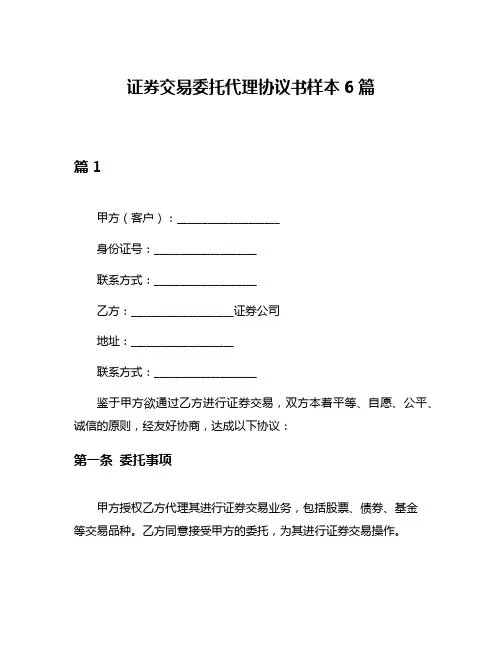 证券交易委托代理协议书样本 6 篇

篇 1

甲方（客户）：__________________

身份证号：__________________

联系方式：__________________

乙方：__________________证券公司

地址：__________________

联系方式：__________________

鉴于甲方欲通过乙方进行证券交易，双方本着平等、自愿、公平、诚信的原则，经友好协商，达成以下协议：

第一条 委托事项

甲方授权乙方代理其进行证券交易业务，包括股票、债券、基金等交易品种。乙方同意接受甲方的委托，为其进行证券交易操作。